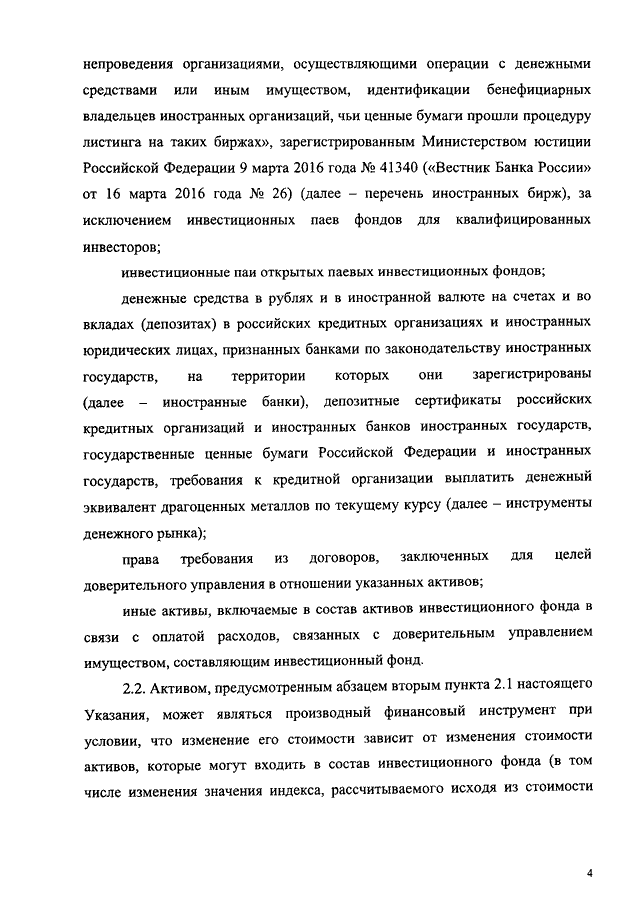 непроведения организациями, осуществляющими операции с денежными средствами или иным имуществом, идентификации бенефициарных владельцев иностранных организаций, чьи ценные бумаги прошли процедуру листинга на таких биржах», зарегистрированным Министерством юстиции Российской Федерации 9 марта 2016 года № 41340 («Вестник Банка России» от 16 марта 2016 года № 26) (далее – перечень иностранных бирж), за исключением инвестиционных паев фондов для квалифицированных инвесторов;

инвестиционные паи открытых паевых инвестиционных фондов;

денежные средства в рублях и в иностранной валюте на счетах и во вкладах (депозитах) в российских кредитных организациях и иностранных юридических лицах, признанных банками по законодательству иностранных государств, на территории которых они зарегистрированы (далее – иностранные банки), депозитные сертификаты российских кредитных организаций и иностранных банков иностранных государств, государственные ценные бумаги Российской Федерации и иностранных государств, требования к кредитной организации выплатить денежный эквивалент драгоценных металлов по текущему курсу (далее – инструменты денежного рынка);

права требования из договоров, заключенных для целей доверительного управления в отношении указанных активов;

иные активы, включаемые в состав активов инвестиционного фонда в связи с оплатой расходов, связанных с доверительным управлением имуществом, составляющим инвестиционный фонд.

2.2. Активом, предусмотренным абзацем вторым пункта 2.1 настоящего Указания, может являться производный финансовый инструмент при условии, что изменение его стоимости зависит от изменения стоимости активов, которые могут входить в состав инвестиционного фонда (в том числе изменения значения индекса, рассчитываемого исходя из стоимости

4